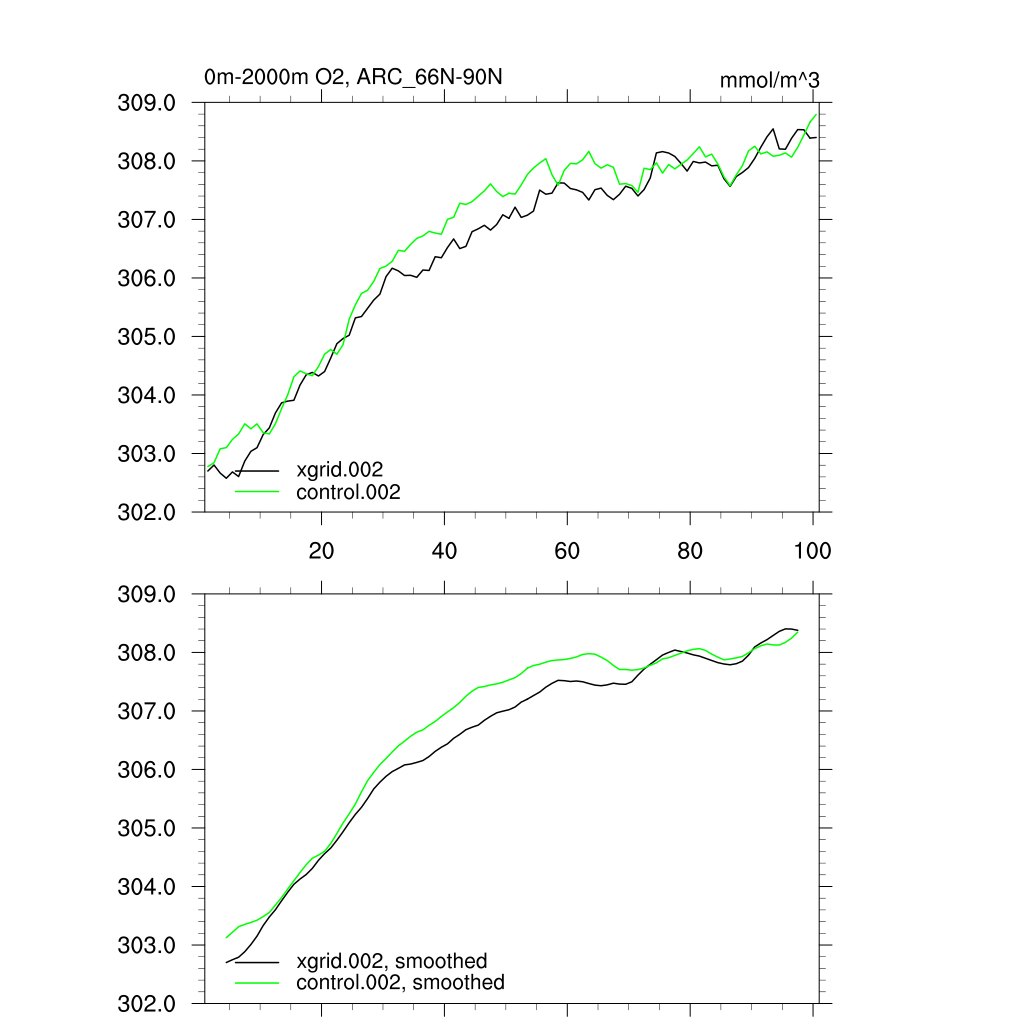 0m-2000m O2, ARC_66N-90N

mmol/m^3

309.0
308.0
307.0
306.0
305.0
304.0
303.0
302.0

xgrid.002
control.002

20
40
60
80
100

309.0
308.0
307.0
306.0
305.0
304.0
303.0
302.0

xgrid.002, smoothed
control.002, smoothed